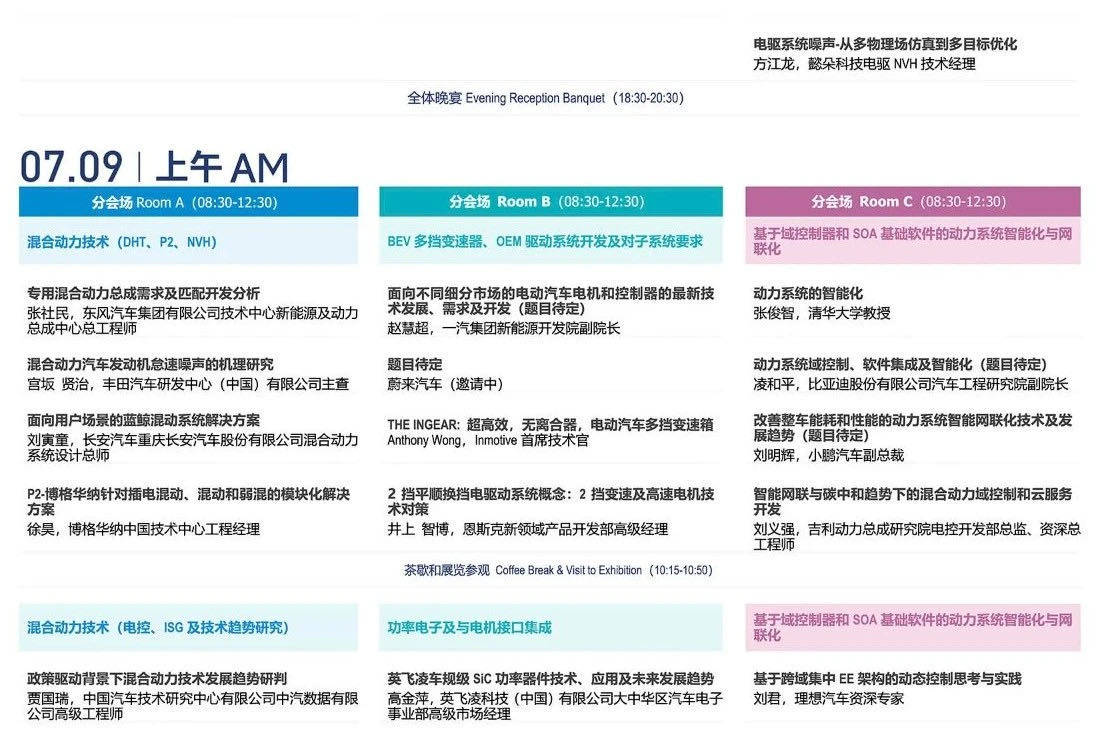 电驱系统噪声-从多物理场仿真到多目标优化
方江龙，懿朵科技电驱 NVH 技术经理

全体晚宴 Evening Reception Banquet（18:30-20:30）

07.09 | 上午 AM

分会场 Room A（08:30-12:30）

混合动力技术（DHT、P2、NVH）

专用混合动力总成需求及匹配开发分析
张社民，东风汽车集团有限公司技术中心新能源及动力总成中心总工程师

混合动力汽车发动机怠速噪声的机理研究
宫坂 贤治，丰田汽车研发中心（中国）有限公司主查

面向用户场景的蓝鲸混动系统解决方案
刘寅童，长安汽车重庆长安汽车股份有限公司混合动力系统设计总师

P2-博格华纳针对插电混动、混动和弱混的模块化解决方案
徐昊，博格华纳中国技术中心工程经理

分会场 Room B（08:30-12:30）

BEV 多挡变速器、OEM 驱动系统开发及对子系统要求

面向不同细分市场的电动汽车电机和控制器的最新技术发展、需求及开发（题目待定）
赵慧超，一汽集团新能源开发院副院长

题目待定
蔚来汽车（邀请中）

THE INGEAR：超高效，无离合器，电动汽车多挡变速箱
Anthony Wong，Inmotive 首席技术官

2 挡平顺换挡电驱动系统概念：2 挡变速及高速电机技术对策
井上 智博，恩斯克新领域产品开发部高级经理

分会场 Room C（08:30-12:30）

基于域控制器和 SOA 基础软件的动力系统智能化与网联化

动力系统的智能化
张俊智，清华大学教授

动力系统域控制、软件集成及智能化（题目待定）
凌和平，比亚迪股份有限公司汽车工程研究院副院长

改善整车能耗和性能的动力系统智能网联化技术及发展趋势（题目待定）
刘明辉，小鹏汽车副总裁

智能网联与碳中和趋势下的混合动力域控制和云服务开发
刘义强，吉利动力总成研究院电控开发部总监、资深总工程师

茶歇和展览参观 Coffee Break & Visit to Exhibition（10:15-10:50）

混合动力技术（电控、ISG 及技术趋势研究）

政策驱动背景下混合动力技术发展趋势研判
贾国瑞，中国汽车技术研究中心有限公司中汽数据有限公司高级工程师

功率电子及与电机接口集成

英飞凌车规级 SiC 功率器件技术、应用及未来发展趋势
高金萍，英飞凌科技（中国）有限公司大中华区汽车电子事业部高级市场经理

基于域控制器和 SOA 基础软件的动力系统智能化与网联化

基于跨域集中 EE 架构的动态控制思考与实践
刘君，理想汽车资深专家